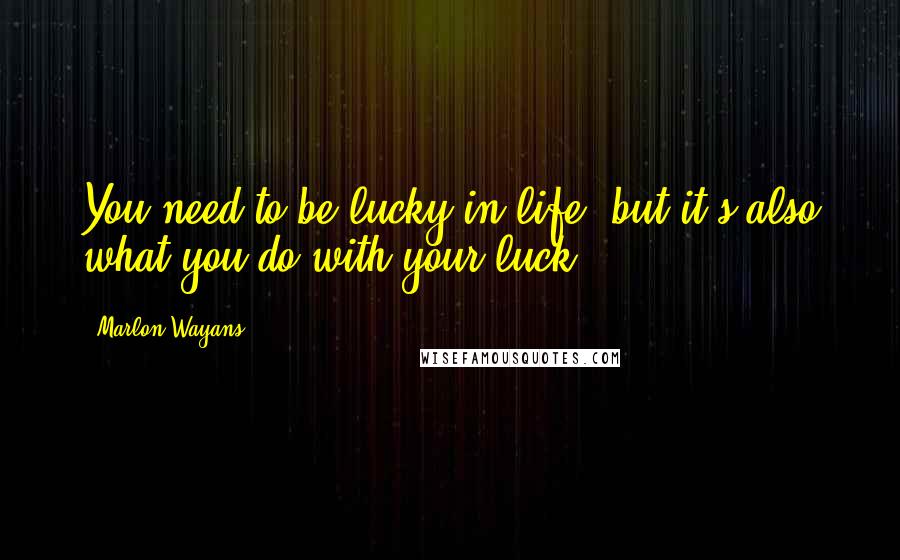 You need to be lucky in life, but it's also what you do with your luck.

Marlon Wayans

WISEFAMOUSQUOTES.COM